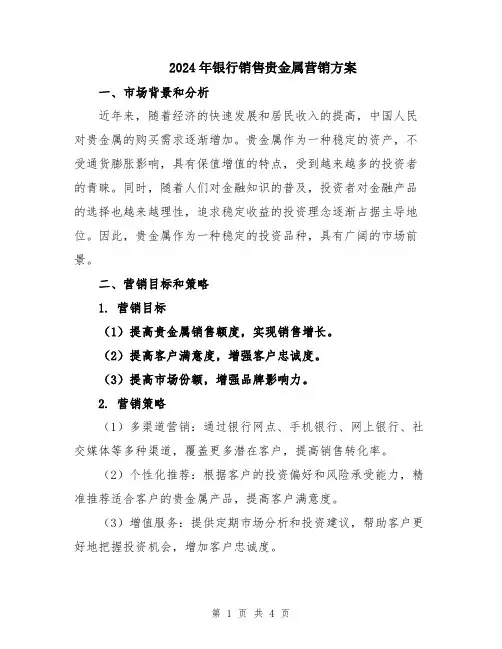 2024年银行销售贵金属营销方案

一、市场背景和分析

近年来，随着经济的快速发展和居民收入的提高，中国人民对贵金属的购买需求逐渐增加。贵金属作为一种稳定的资产，不受通货膨胀影响，具有保值增值的特点，受到越来越多的投资者的青睐。同时，随着人们对金融知识的普及，投资者对金融产品的选择也越来越理性，追求稳定收益的投资理念逐渐占据主导地位。因此，贵金属作为一种稳定的投资品种，具有广阔的市场前景。

二、营销目标和策略

1. 营销目标

（1）提高贵金属销售额度，实现销售增长。

（2）提高客户满意度，增强客户忠诚度。

（3）提高市场份额，增强品牌影响力。

2. 营销策略

（1）多渠道营销：通过银行网点、手机银行、网上银行、社交媒体等多种渠道，覆盖更多潜在客户，提高销售转化率。

（2）个性化推荐：根据客户的投资偏好和风险承受能力，精准推荐适合客户的贵金属产品，提高客户满意度。

（3）增值服务：提供定期市场分析和投资建议，帮助客户更好地把握投资机会，增加客户忠诚度。

第 1 页 共 4 页